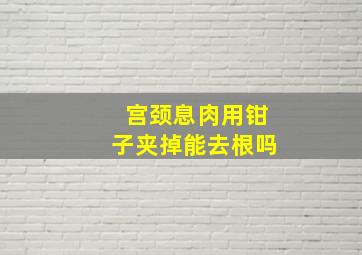 宫颈息肉用钳子夹掉能去根吗